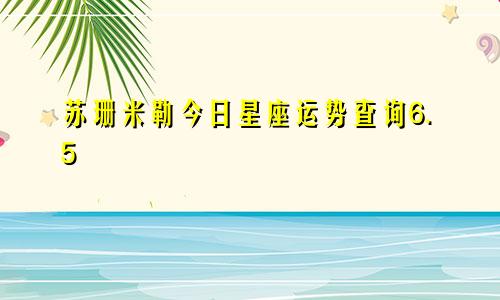 苏珊米勒今日星座运势查询6.5